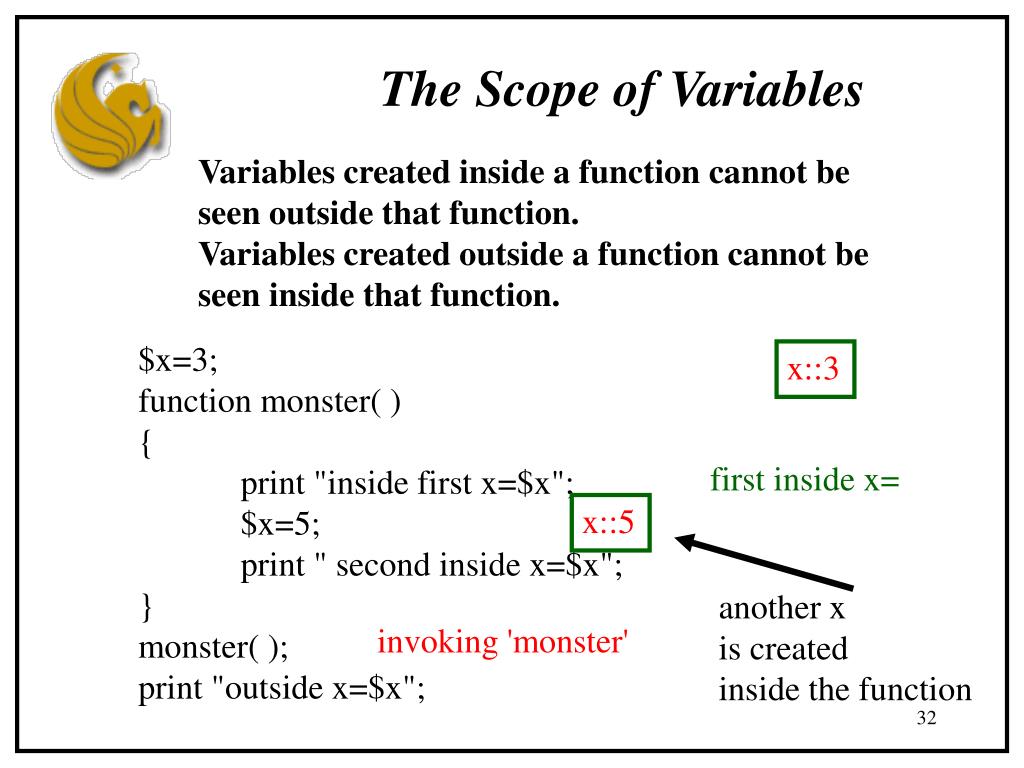 The Scope of Variables

Variables created inside a function cannot be seen outside that function.
Variables created outside a function cannot be seen inside that function.

\$x=3;
function monster( )
{
print "inside first x=\$x";
\$x=5;
print " second inside x=\$x";
}
monster( );
print "outside x=\$x";

x::3

first inside x=

x::5

invoking 'monster'

another x
is created
inside the function

32